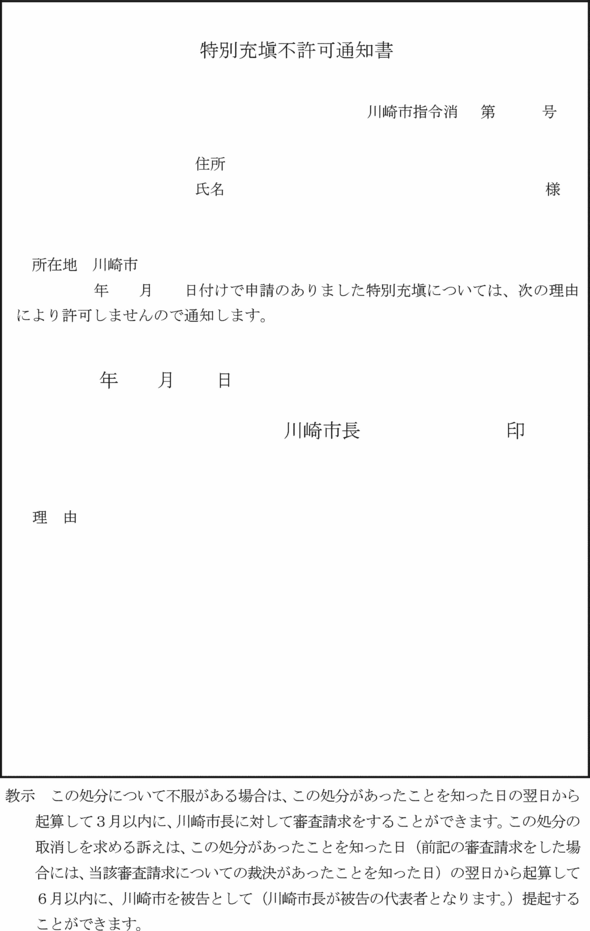 特別充塡不許可通知書

川崎市指令消　第　　号

住所
氏名　　　　　　　　　　　　　　　　　　様

所在地　川崎市
年　月　日付けで申請のありました特別充塡については、次の理由により許可しませんので通知します。

年　月　日

川崎市長　　　　　　　印

理　由

教示　この処分について不服がある場合は、この処分があったことを知った日の翌日から起算して３月以内に、川崎市長に対して審査請求をすることができます。この処分の取消しを求める訴えは、この処分があったことを知った日（前記の審査請求をした場合には、当該審査請求についての裁決があったことを知った日）の翌日から起算して６月以内に、川崎市を被告として（川崎市長が被告の代表者となります。）提起することができます。